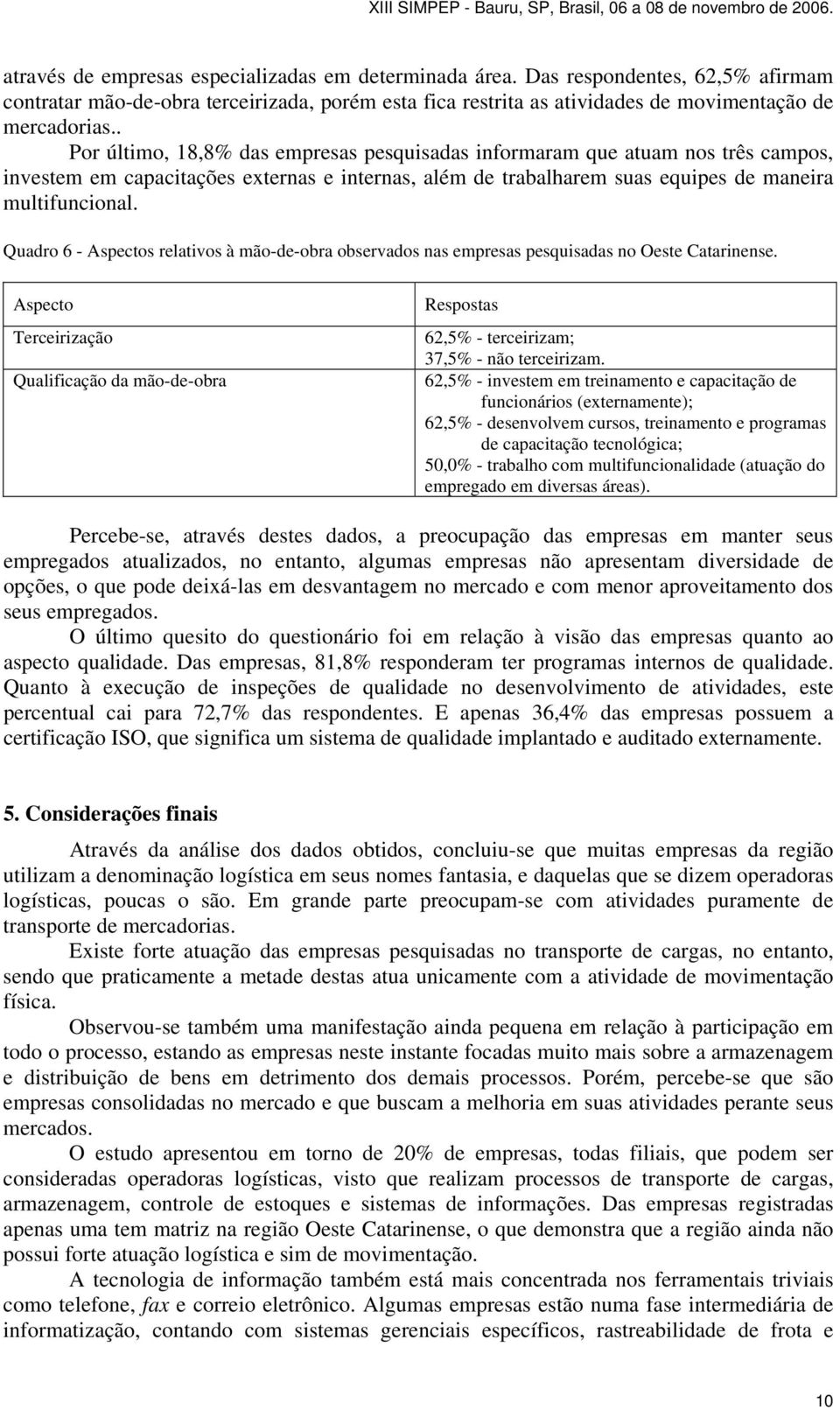 XIII SIMPEP - Bauru, SP, Brasil, 06 a 08 de novembro de 2006.

através de empresas especializadas em determinada área. Das respondentes, 62,5% afirmam contratar mão-de-obra terceirizada, porém esta fica restrita as atividades de movimentação de mercadorias..

Por último, 18,8% das empresas pesquisadas informaram que atuam nos três campos, investem em capacitações externas e internas, além de trabalharem suas equipes de maneira multifuncional.

Quadro 6 - Aspectos relativos à mão-de-obra observados nas empresas pesquisadas no Oeste Catarinense.

| Aspecto | Respostas |
|---|---|
| Terceirização | 62,5% - terceirizam; 37,5% - não terceirizam. |
| Qualificação da mão-de-obra | 62,5% - investem em treinamento e capacitação de funcionários (externamente); 62,5% - desenvolvem cursos, treinamento e programas de capacitação tecnológica; 50,0% - trabalho com multifuncionalidade (atuação do empregado em diversas áreas). |

Percebe-se, através destes dados, a preocupação das empresas em manter seus empregados atualizados, no entanto, algumas empresas não apresentam diversidade de opções, o que pode deixá-las em desvantagem no mercado e com menor aproveitamento dos seus empregados.

O último quesito do questionário foi em relação à visão das empresas quanto ao aspecto qualidade. Das empresas, 81,8% responderam ter programas internos de qualidade. Quanto à execução de inspeções de qualidade no desenvolvimento de atividades, este percentual cai para 72,7% das respondentes. E apenas 36,4% das empresas possuem a certificação ISO, que significa um sistema de qualidade implantado e auditado externamente.

5. Considerações finais

Através da análise dos dados obtidos, concluiu-se que muitas empresas da região utilizam a denominação logística em seus nomes fantasia, e daquelas que se dizem operadoras logísticas, poucas o são. Em grande parte preocupam-se com atividades puramente de transporte de mercadorias.

Existe forte atuação das empresas pesquisadas no transporte de cargas, no entanto, sendo que praticamente a metade destas atua unicamente com a atividade de movimentação física.

Observou-se também uma manifestação ainda pequena em relação à participação em todo o processo, estando as empresas neste instante focadas muito mais sobre a armazenagem e distribuição de bens em detrimento dos demais processos. Porém, percebe-se que são empresas consolidadas no mercado e que buscam a melhoria em suas atividades perante seus mercados.

O estudo apresentou em torno de 20% de empresas, todas filiais, que podem ser consideradas operadoras logísticas, visto que realizam processos de transporte de cargas, armazenagem, controle de estoques e sistemas de informações. Das empresas registradas apenas uma tem matriz na região Oeste Catarinense, o que demonstra que a região ainda não possui forte atuação logística e sim de movimentação.

A tecnologia de informação também está mais concentrada nos ferramentais triviais como telefone, fax e correio eletrônico. Algumas empresas estão numa fase intermediária de informatização, contando com sistemas gerenciais específicos, rastreabilidade de frota e

10